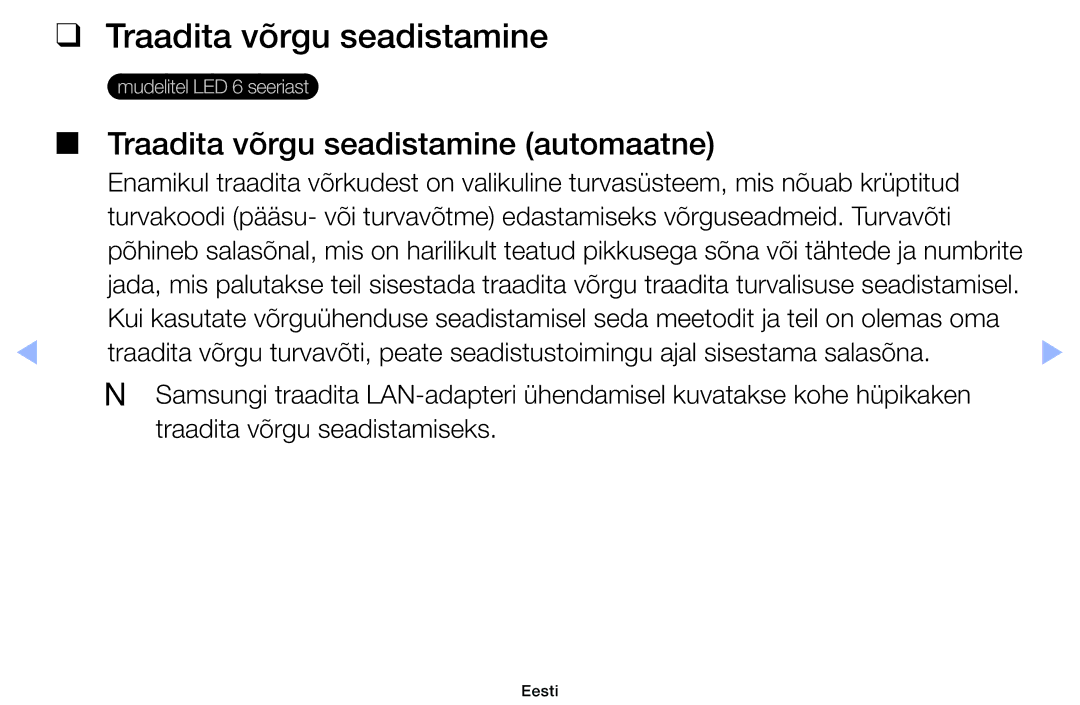 ❑ Traadita võrgu seadistamine

mudelitel LED 6 seeriast

■ Traadita võrgu seadistamine (automaatne)

Enamikul traadita võrkudest on valikuline turvasüsteem, mis nõuab krüptitud turvakoodi (pääsu- või turvavõtme) edastamiseks võrguseadmeid. Turvavõti põhineb salasõnal, mis on harilikult teatud pikkusega sõna või tähtede ja numbrite jada, mis palutakse teil sisestada traadita võrgu traadita turvalisuse seadistamisel. Kui kasutate võrguühenduse seadistamisel seda meetodit ja teil on olemas oma traadita võrgu turvavõti, peate seadistustoimingu ajal sisestama salasõna.

N Samsungi traadita LAN-adapteri ühendamisel kuvatakse kohe hüpikaken traadita võrgu seadistamiseks.

Eesti